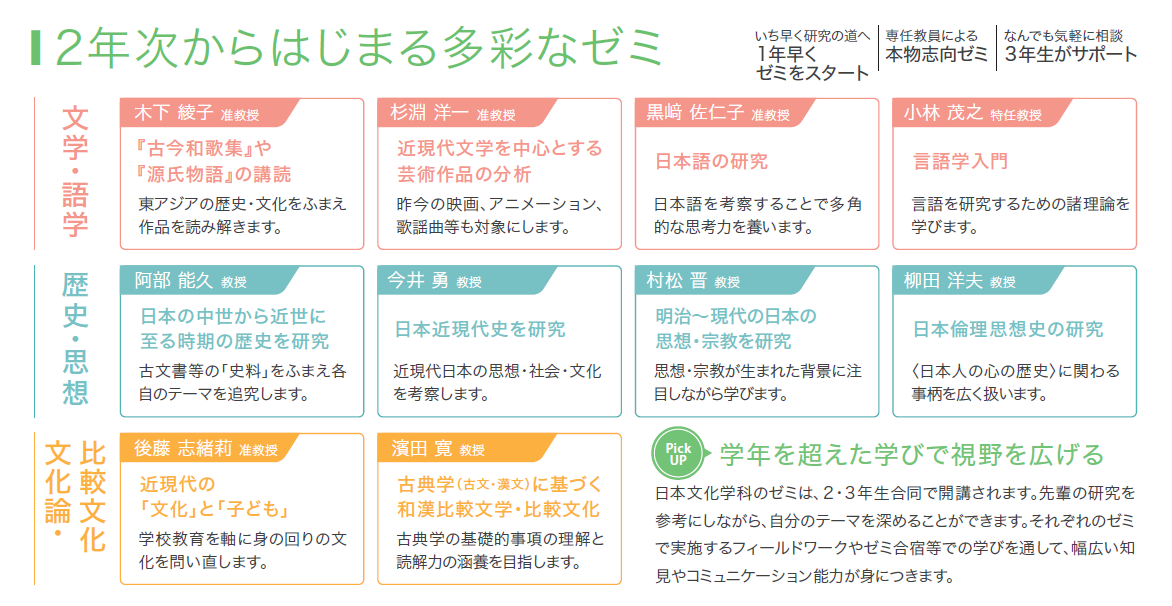 2年次からはじまる多彩なゼミ

いち早く研究の道へ
1年早く
ゼミをスタート

専任教員による
本物志向ゼミ

なんでも気軽に相談
3年生がサポート

文学・語学

木下 綾子 准教授
『古今和歌集』や
『源氏物語』の講読
東アジアの歴史・文化をふまえ作品を読み解きます。

杉淵 洋一 准教授
近現代文学を中心とする
芸術作品の分析
昨今の映画、アニメーション、歌謡曲等も対象にします。

黒﨑 佐仁子 准教授
日本語の研究
日本語を考察することで多角的な思考力を養います。

小林 茂之 特任教授
言語学入門
言語を研究するための諸理論を学びます。

歴史・思想

阿部 能久 教授
日本の中世から近世に
至る時期の歴史を研究
古文書等の「史料」をふまえ各自のテーマを追究します。

今井 勇 教授
日本近現代史を研究
近現代日本の思想・社会・文化を考察します。

村松 晋 教授
明治～現代の日本の
思想・宗教を研究
思想・宗教が生まれた背景に注目しながら学びます。

柳田 洋夫 教授
日本倫理思想史の研究
〈日本人の心の歴史〉に関わる事柄を広く扱います。

比較文化・文化論

後藤 志緒莉 准教授
近現代の
「文化」と「子ども」
学校教育を軸に身の回りの文化を問い直します。

濱田 寛 教授
古典学(古文・漢文)に基づく
和漢比較文学・比較文化
古典学の基礎的事項の理解と読解力の涵養を目指します。

Pick UP
学年を超えた学びで視野を広げる
日本文化学科のゼミは、2・3年生合同で開講されます。先輩の研究を参考にしながら、自分のテーマを深めることができます。それぞれのゼミで実施するフィールドワークやゼミ合宿等での学びを通して、幅広い知見やコミュニケーション能力が身につきます。